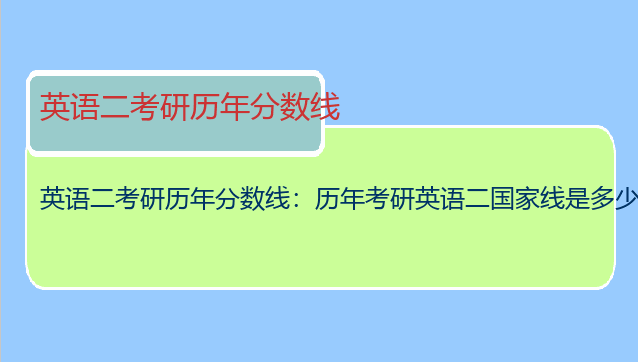 英语二考研历年分数线

英语二考研历年分数线：历年考研英语二国家线是多少